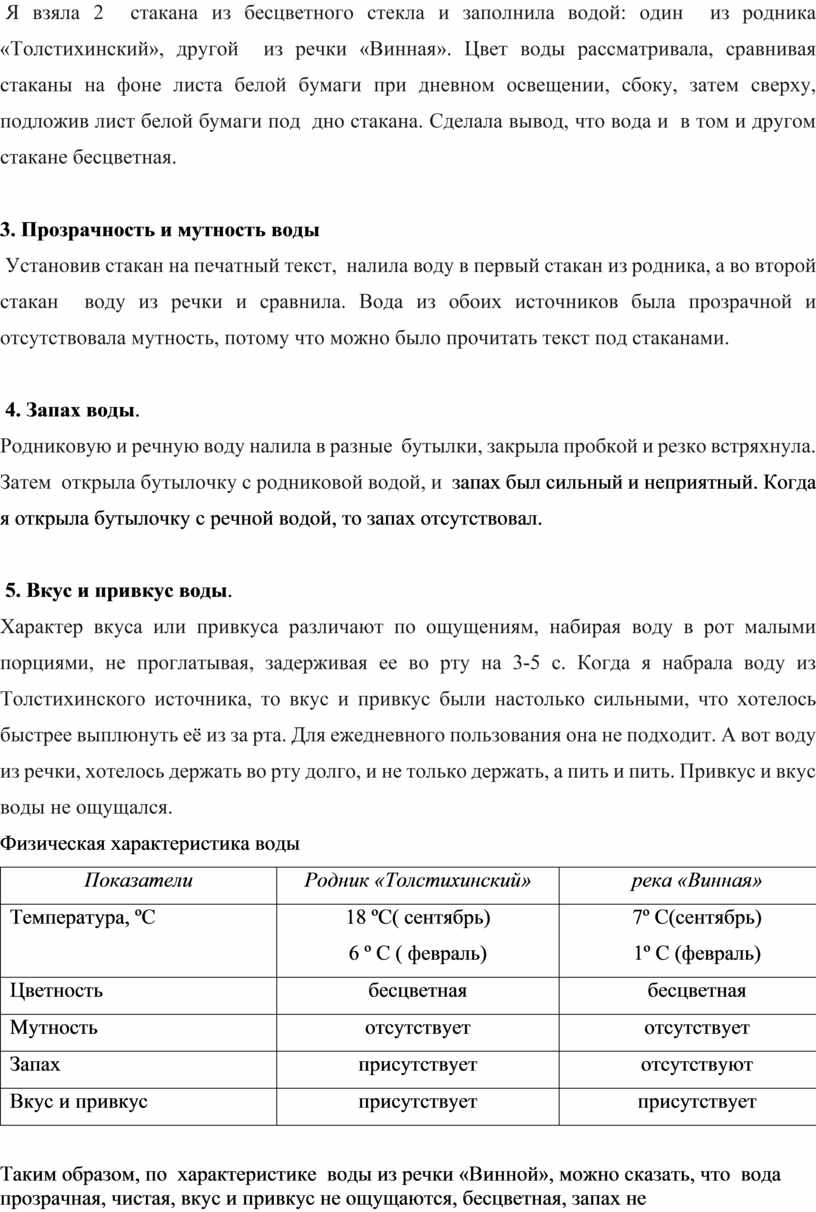 Я взяла 2 стакана из бесцветного стекла и заполнила водой: один из родника «Толстихинский», другой из речки «Винная». Цвет воды рассматривала, сравнивая стаканы на фоне листа белой бумаги при дневном освещении, сбоку, затем сверху, подложив лист белой бумаги под дно стакана. Сделала вывод, что вода и в том и другом стакане бесцветная.

3. Прозрачность и мутность воды

Установив стакан на печатный текст, налила воду в первый стакан из родника, а во второй стакан воду из речки и сравнила. Вода из обоих источников была прозрачной и отсутствовала мутность, потому что можно было прочитать текст под стаканами.

4. Запах воды.

Родниковую и речную воду налила в разные бутылки, закрыла пробкой и резко встряхнула. Затем открыла бутылочку с родниковой водой, и запах был сильный и неприятный. Когда я открыла бутылочку с речной водой, то запах отсутствовал.

5. Вкус и привкус воды.

Характер вкуса или привкуса различают по ощущениям, набирая воду в рот малыми порциями, не проглатывая, задерживая ее во рту на 3-5 с. Когда я набрала воду из Толстихинского источника, то вкус и привкус были настолько сильными, что хотелось быстрее выплюнуть её из за рта. Для ежедневного пользования она не подходит. А вот воду из речки, хотелось держать во рту долго, и не только держать, а пить и пить. Привкус и вкус воды не ощущался.

Физическая характеристика воды

| Показатели | Родник «Толстихинский» | река «Винная» |
|---|---|---|
| Температура, ºС | 18 ºС( сентябрь) 6 º С ( февраль) | 7º С(сентябрь) 1º С (февраль) |
| Цветность | бесцветная | бесцветная |
| Мутность | отсутствует | отсутствует |
| Запах | присутствует | отсутствуют |
| Вкус и привкус | присутствует | присутствует |

Таким образом, по характеристике воды из речки «Винной», можно сказать, что вода прозрачная, чистая, вкус и привкус не ощущаются, бесцветная, запах не